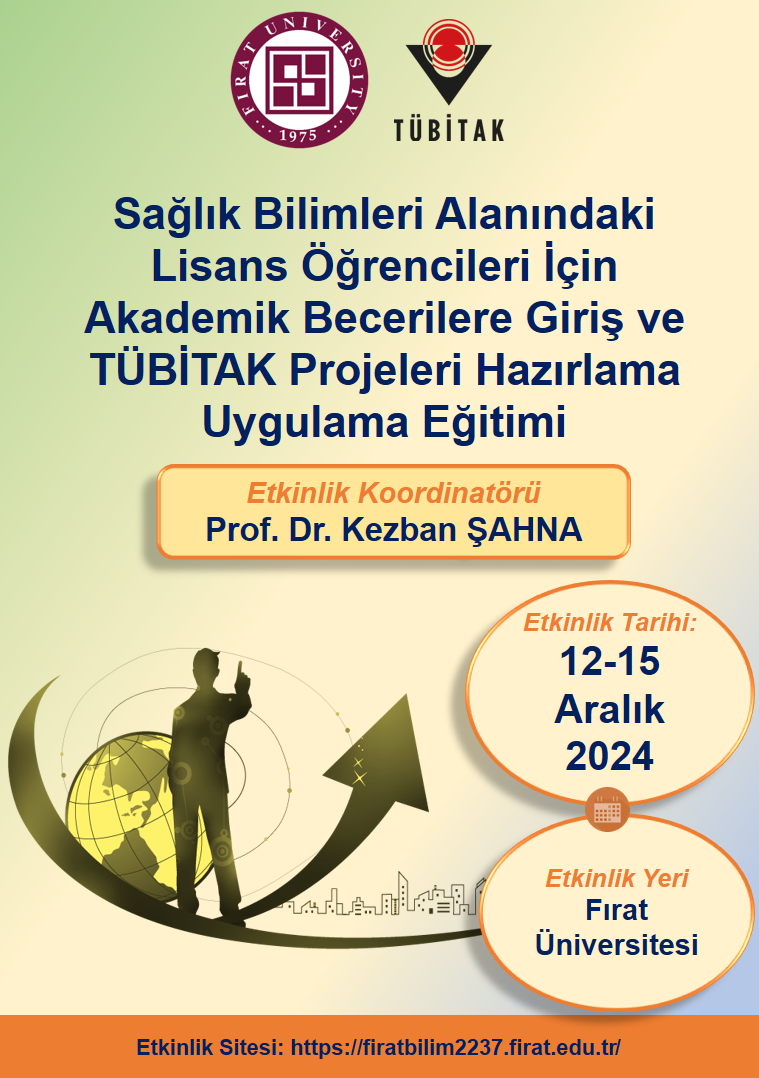 FIRAT UNIVERSITY
1975

TÜBİTAK

Sağlık Bilimleri Alanındaki Lisans Öğrencileri İçin Akademik Becerilere Giriş ve TÜBİTAK Projeleri Hazırlama Uygulama Eğitimi

Etkinlik Koordinatörü
Prof. Dr. Kezban ŞAHNA

Etkinlik Tarihi:
12-15 Aralık 2024

Etkinlik Yeri
Fırat Üniversitesi

Etkinlik Sitesi: https://firatbilim2237.firat.edu.tr/